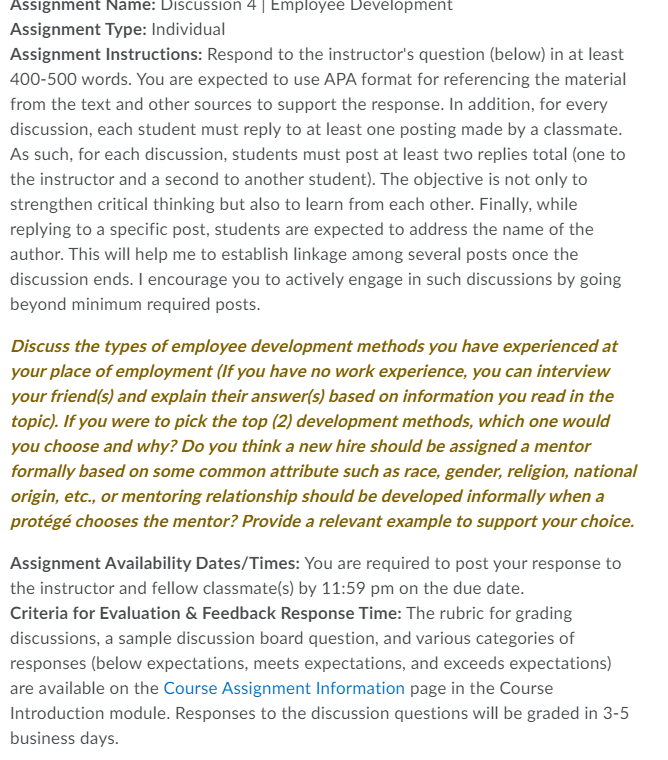 Assignment Name: Discussion 4 | Employee Development
Assignment Type: Individual
Assignment Instructions: Respond to the instructor's question (below) in at least 400-500 words. You are expected to use APA format for referencing the material from the text and other sources to support the response. In addition, for every discussion, each student must reply to at least one posting made by a classmate. As such, for each discussion, students must post at least two replies total (one to the instructor and a second to another student). The objective is not only to strengthen critical thinking but also to learn from each other. Finally, while replying to a specific post, students are expected to address the name of the author. This will help me to establish linkage among several posts once the discussion ends. I encourage you to actively engage in such discussions by going beyond minimum required posts.

Discuss the types of employee development methods you have experienced at your place of employment (If you have no work experience, you can interview your friend(s) and explain their answer(s) based on information you read in the topic). If you were to pick the top (2) development methods, which one would you choose and why? Do you think a new hire should be assigned a mentor formally based on some common attribute such as race, gender, religion, national origin, etc., or mentoring relationship should be developed informally when a protégé chooses the mentor? Provide a relevant example to support your choice.

Assignment Availability Dates/Times: You are required to post your response to the instructor and fellow classmate(s) by 11:59 pm on the due date.
Criteria for Evaluation & Feedback Response Time: The rubric for grading discussions, a sample discussion board question, and various categories of responses (below expectations, meets expectations, and exceeds expectations) are available on the Course Assignment Information page in the Course Introduction module. Responses to the discussion questions will be graded in 3-5 business days.